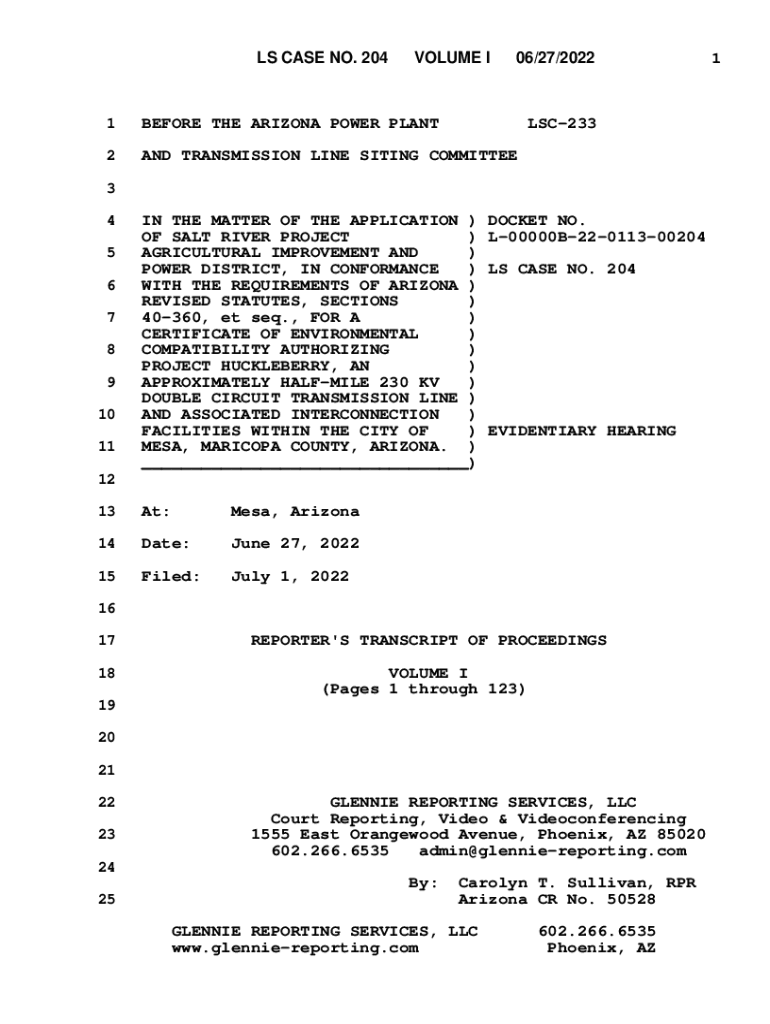 LS CASE NO. 204 VOLUME I 06/27/2022 1

1 BEFORE THE ARIZONA POWER PLANT LSC-233

2 AND TRANSMISSION LINE SITING COMMITTEE

3

4 IN THE MATTER OF THE APPLICATION ) DOCKET NO.
OF SALT RIVER PROJECT ) L-00000B-22-0113-00204
5 AGRICULTURAL IMPROVEMENT AND )
POWER DISTRICT, IN CONFORMANCE ) LS CASE NO. 204
6 WITH THE REQUIREMENTS OF ARIZONA )
REVISED STATUTES, SECTIONS )
7 40-360, et seq., FOR A )
CERTIFICATE OF ENVIRONMENTAL )
8 COMPATIBILITY AUTHORIZING )
PROJECT HUCKLEBERRY, AN )
9 APPROXIMATELY HALF-MILE 230 KV )
DOUBLE CIRCUIT TRANSMISSION LINE )
10 AND ASSOCIATED INTERCONNECTION )
FACILITIES WITHIN THE CITY OF ) EVIDENTIARY HEARING
11 MESA, MARICOPA COUNTY, ARIZONA. )
_________________________________)

12

13 At: Mesa, Arizona

14 Date: June 27, 2022

15 Filed: July 1, 2022

16

17 REPORTER'S TRANSCRIPT OF PROCEEDINGS

18 VOLUME I
(Pages 1 through 123)
19

20

21

22 GLENNIE REPORTING SERVICES, LLC
Court Reporting, Video & Videoconferencing
23 1555 East Orangewood Avenue, Phoenix, AZ 85020
602.266.6535 admin@glennie-reporting.com
24
By: Carolyn T. Sullivan, RPR
25 Arizona CR No. 50528

GLENNIE REPORTING SERVICES, LLC 602.266.6535
www.glennie-reporting.com Phoenix, AZ